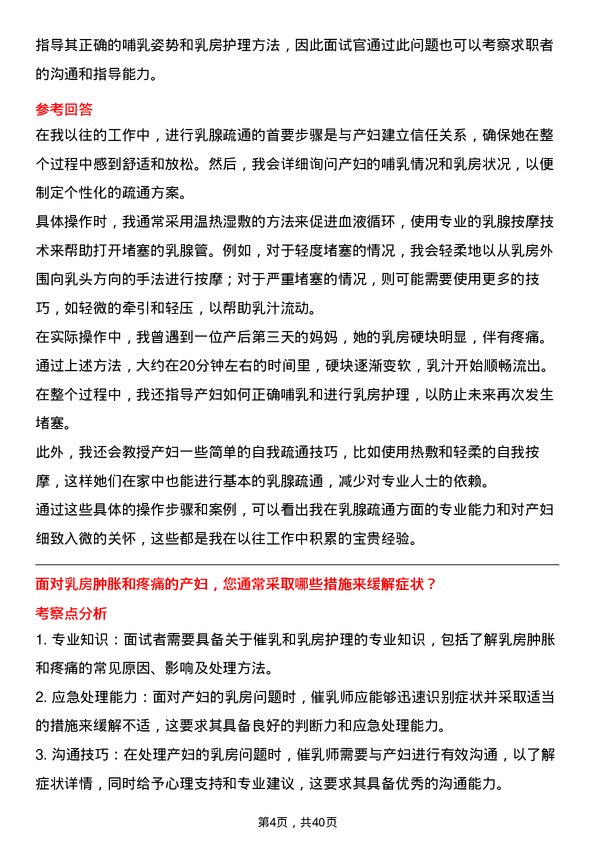 指导其正确的哺乳姿势和乳房护理方法，因此面试官通过此问题也可以考察求职者的沟通和指导能力。

参考回答

在我以往的工作中，进行乳腺疏通的首要步骤是与产妇建立信任关系，确保她在整个过程中感到舒适和放松。然后，我会详细询问产妇的哺乳情况和乳房状况，以便制定个性化的疏通方案。

具体操作时，我通常采用温热湿敷的方法来促进血液循环，使用专业的乳腺按摩技术来帮助打开堵塞的乳腺管。例如，对于轻度堵塞的情况，我会轻柔地以从乳房外围向乳头方向的手法进行按摩；对于严重堵塞的情况，则可能需要使用更多的技巧，如轻微的牵引和轻压，以帮助乳汁流动。

在实际操作中，我曾遇到一位产后第三天的妈妈，她的乳房硬块明显，伴有疼痛。通过上述方法，大约在20分钟左右的时间里，硬块逐渐变软，乳汁开始顺畅流出。在整个过程中，我还指导产妇如何正确哺乳和进行乳房护理，以防止未来再次发生堵塞。

此外，我还会教授产妇一些简单的自我疏通技巧，比如使用热敷和轻柔的自我按摩，这样她们在家中也能进行基本的乳腺疏通，减少对专业人士的依赖。

通过这些具体的操作步骤和案例，可以看出我在乳腺疏通方面的专业能力和对产妇细致入微的关怀，这些都是我在以往工作中积累的宝贵经验。

面对乳房肿胀和疼痛的产妇，您通常采取哪些措施来缓解症状？

考察点分析

1. 专业知识：面试者需要具备关于催乳和乳房护理的专业知识，包括了解乳房肿胀和疼痛的常见原因、影响及处理方法。

2. 应急处理能力：面对产妇的乳房问题时，催乳师应能够迅速识别症状并采取适当的措施来缓解不适，这要求其具备良好的判断力和应急处理能力。

3. 沟通技巧：在处理产妇的乳房问题时，催乳师需要与产妇进行有效沟通，以了解症状详情，同时给予心理支持和专业建议，这要求其具备优秀的沟通能力。

第4页，共40页